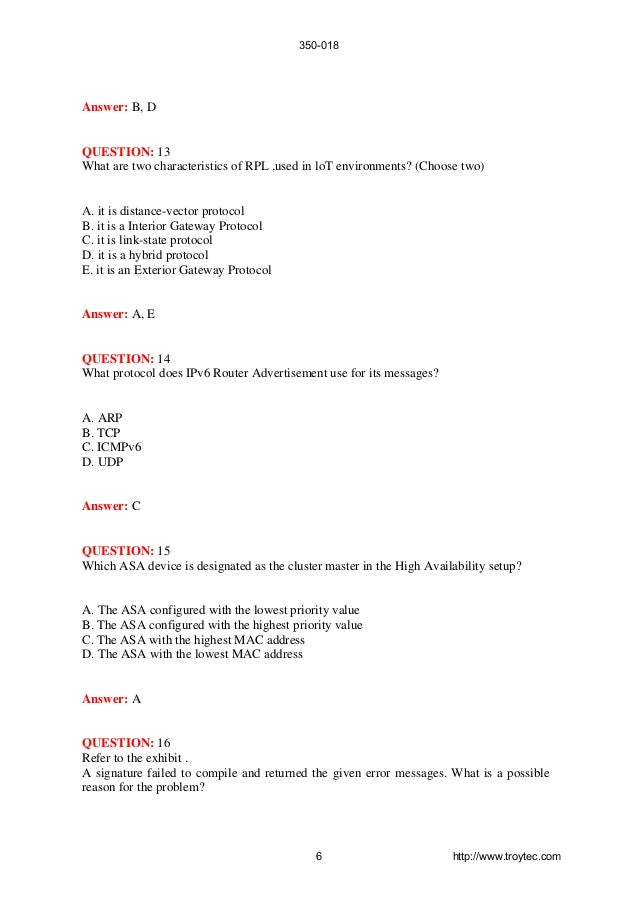 350-018

Answer: B, D

QUESTION: 13
What are two characteristics of RPL ,used in loT environments? (Choose two)

A. it is distance-vector protocol
B. it is a Interior Gateway Protocol
C. it is link-state protocol
D. it is a hybrid protocol
E. it is an Exterior Gateway Protocol

Answer: A, E

QUESTION: 14
What protocol does IPv6 Router Advertisement use for its messages?

A. ARP
B. TCP
C. ICMPv6
D. UDP

Answer: C

QUESTION: 15
Which ASA device is designated as the cluster master in the High Availability setup?

A. The ASA configured with the lowest priority value
B. The ASA configured with the highest priority value
C. The ASA with the highest MAC address
D. The ASA with the lowest MAC address

Answer: A

QUESTION: 16
Refer to the exhibit .
A signature failed to compile and returned the given error messages. What is a possible reason for the problem?

6

http://www.troytec.com